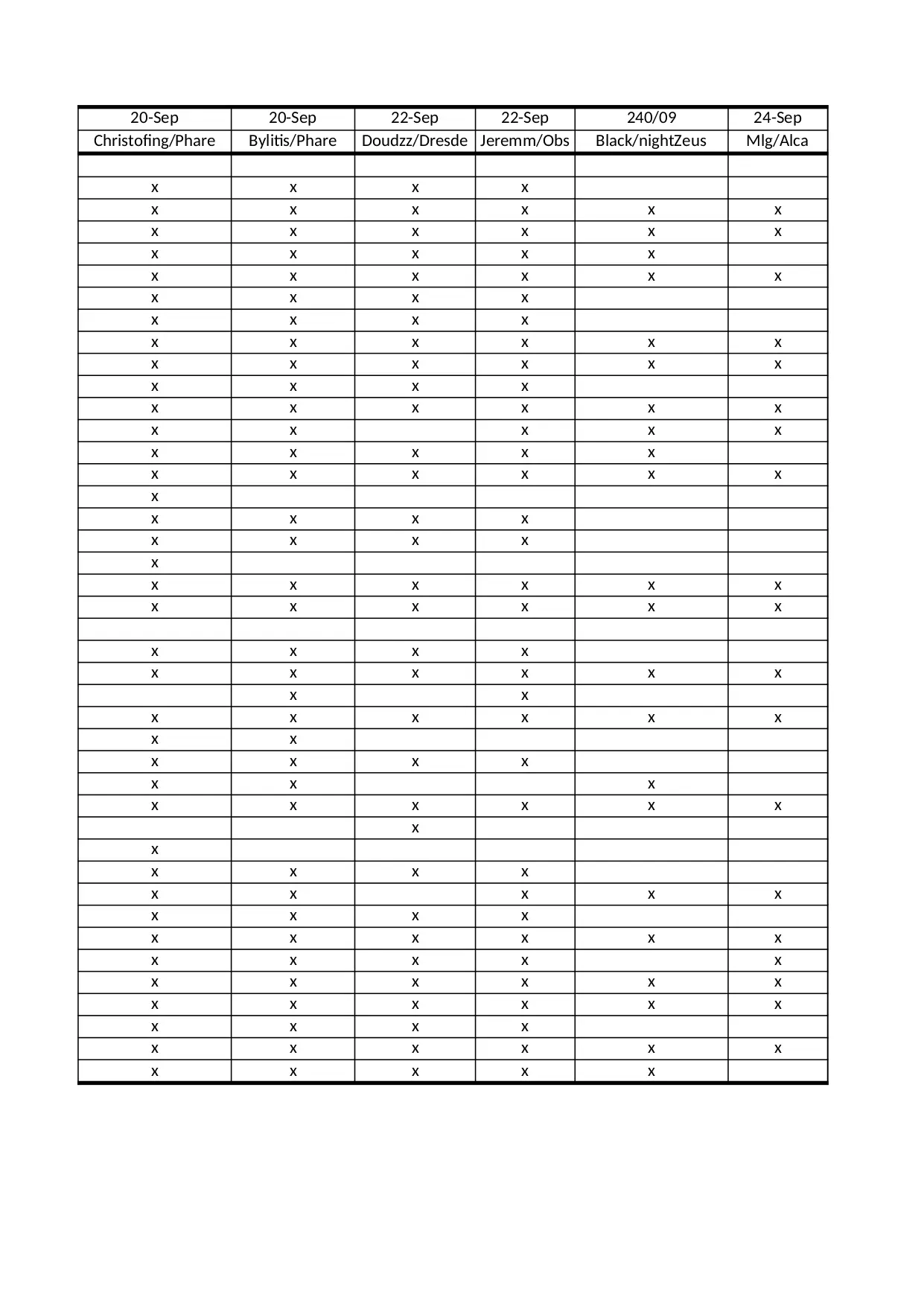 | 20-Sep | 20-Sep | 22-Sep | 22-Sep | 240/09 | 24-Sep |
|---|---|---|---|---|---|
| Christofing/Phare | Bylitis/Phare | Doudzz/Dresde | Jeremm/Obs | Black/nightZeus | Mlg/Alca |
| | | | | | |
| x | x | x | x | | |
| x | x | x | x | x | x |
| x | x | x | x | x | x |
| x | x | x | x | x | |
| x | x | x | x | x | x |
| x | x | x | x | | |
| x | x | x | x | | |
| x | x | x | x | x | x |
| x | x | x | x | x | x |
| x | x | x | x | | |
| x | x | x | x | x | x |
| x | x | | x | x | x |
| x | x | x | x | x | |
| x | x | x | x | x | x |
| x | | | | | |
| x | x | x | x | | |
| x | x | x | x | | |
| x | | | | | |
| x | x | x | x | x | x |
| x | x | x | x | x | x |
| | | | | | |
| x | x | x | x | | |
| x | x | x | x | x | x |
| | x | | x | | |
| x | x | x | x | x | x |
| x | x | | | | |
| x | x | x | x | | |
| x | x | | | x | |
| x | x | x | x | x | x |
| | | x | | | |
| x | | | | | |
| x | x | x | x | | |
| x | x | | x | x | x |
| x | x | x | x | | |
| x | x | x | x | x | x |
| x | x | x | x | | x |
| x | x | x | x | x | x |
| x | x | x | x | x | x |
| x | x | x | x | | |
| x | x | x | x | x | x |
| x | x | x | x | x | |